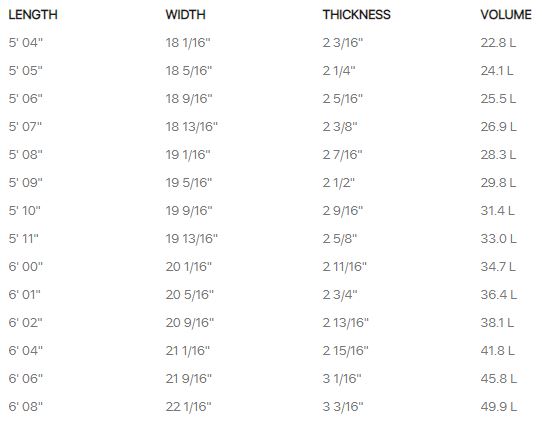 | LENGTH | WIDTH | THICKNESS | VOLUME |
|---|---|---|---|
| 5' 04" | 18 1/16" | 2 3/16" | 22.8 L |
| 5' 05" | 18 5/16" | 2 1/4" | 24.1 L |
| 5' 06" | 18 9/16" | 2 5/16" | 25.5 L |
| 5' 07" | 18 13/16" | 2 3/8" | 26.9 L |
| 5' 08" | 19 1/16" | 2 7/16" | 28.3 L |
| 5' 09" | 19 5/16" | 2 1/2" | 29.8 L |
| 5' 10" | 19 9/16" | 2 9/16" | 31.4 L |
| 5' 11" | 19 13/16" | 2 5/8" | 33.0 L |
| 6' 00" | 20 1/16" | 2 11/16" | 34.7 L |
| 6' 01" | 20 5/16" | 2 3/4" | 36.4 L |
| 6' 02" | 20 9/16" | 2 13/16" | 38.1 L |
| 6' 04" | 21 1/16" | 2 15/16" | 41.8 L |
| 6' 06" | 21 9/16" | 3 1/16" | 45.8 L |
| 6' 08" | 22 1/16" | 3 3/16" | 49.9 L |